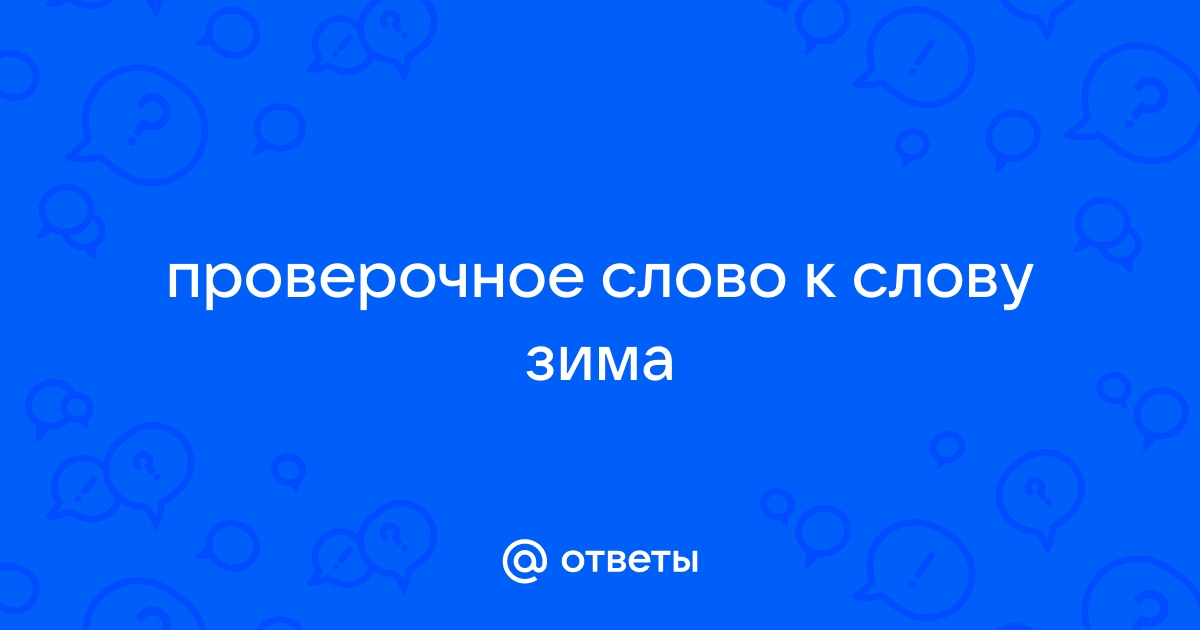 проверочное слово к слову зима

@ ответы